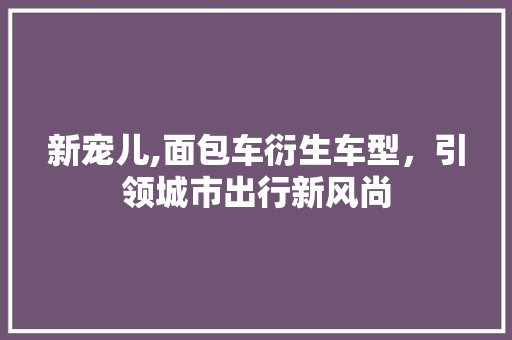 新宠儿,面包车衍生车型，引领城市出行新风尚